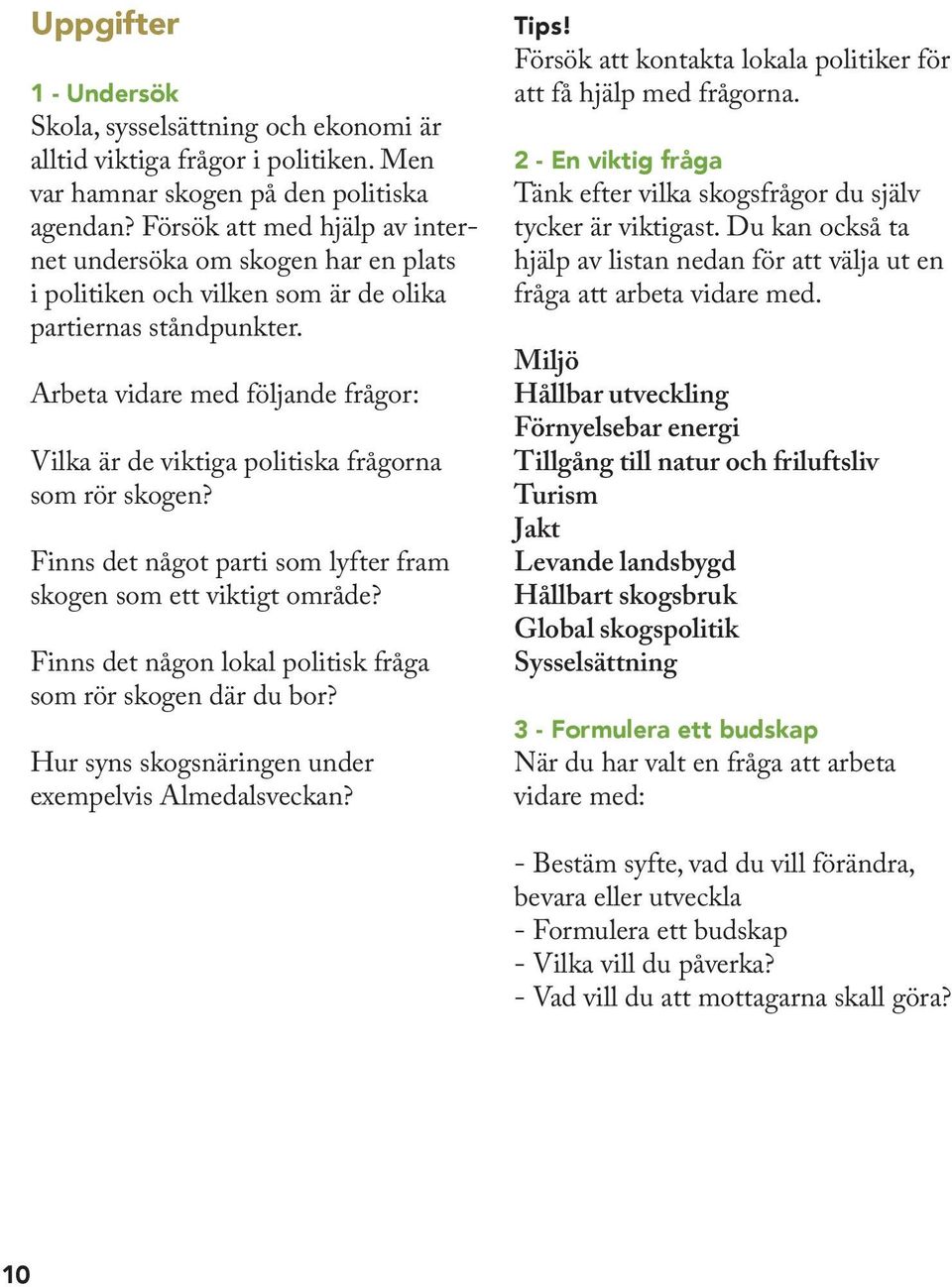 Uppgifter

1 - Undersök
Skola, sysselsättning och ekonomi är alltid viktiga frågor i politiken. Men var hamnar skogen på den politiska agendan? Försök att med hjälp av internet undersöka om skogen har en plats i politiken och vilken som är de olika partiernas ståndpunkter.

Arbeta vidare med följande frågor:

Vilka är de viktiga politiska frågorna som rör skogen?

Finns det något parti som lyfter fram skogen som ett viktigt område?

Finns det någon lokal politisk fråga som rör skogen där du bor?

Hur syns skogsnäringen under exempelvis Almedalsveckan?

Tips!
Försök att kontakta lokala politiker för att få hjälp med frågorna.

2 - En viktig fråga
Tänk efter vilka skogsfrågor du själv tycker är viktigast. Du kan också ta hjälp av listan nedan för att välja ut en fråga att arbeta vidare med.

Miljö
Hållbar utveckling
Förnyelsebar energi
Tillgång till natur och friluftsliv
Turism
Jakt
Levande landsbygd
Hållbart skogsbruk
Global skogspolitik
Sysselsättning

3 - Formulera ett budskap
När du har valt en fråga att arbeta vidare med:

- Bestäm syfte, vad du vill förändra, bevara eller utveckla
- Formulera ett budskap
- Vilka vill du påverka?
- Vad vill du att mottagarna skall göra?

10